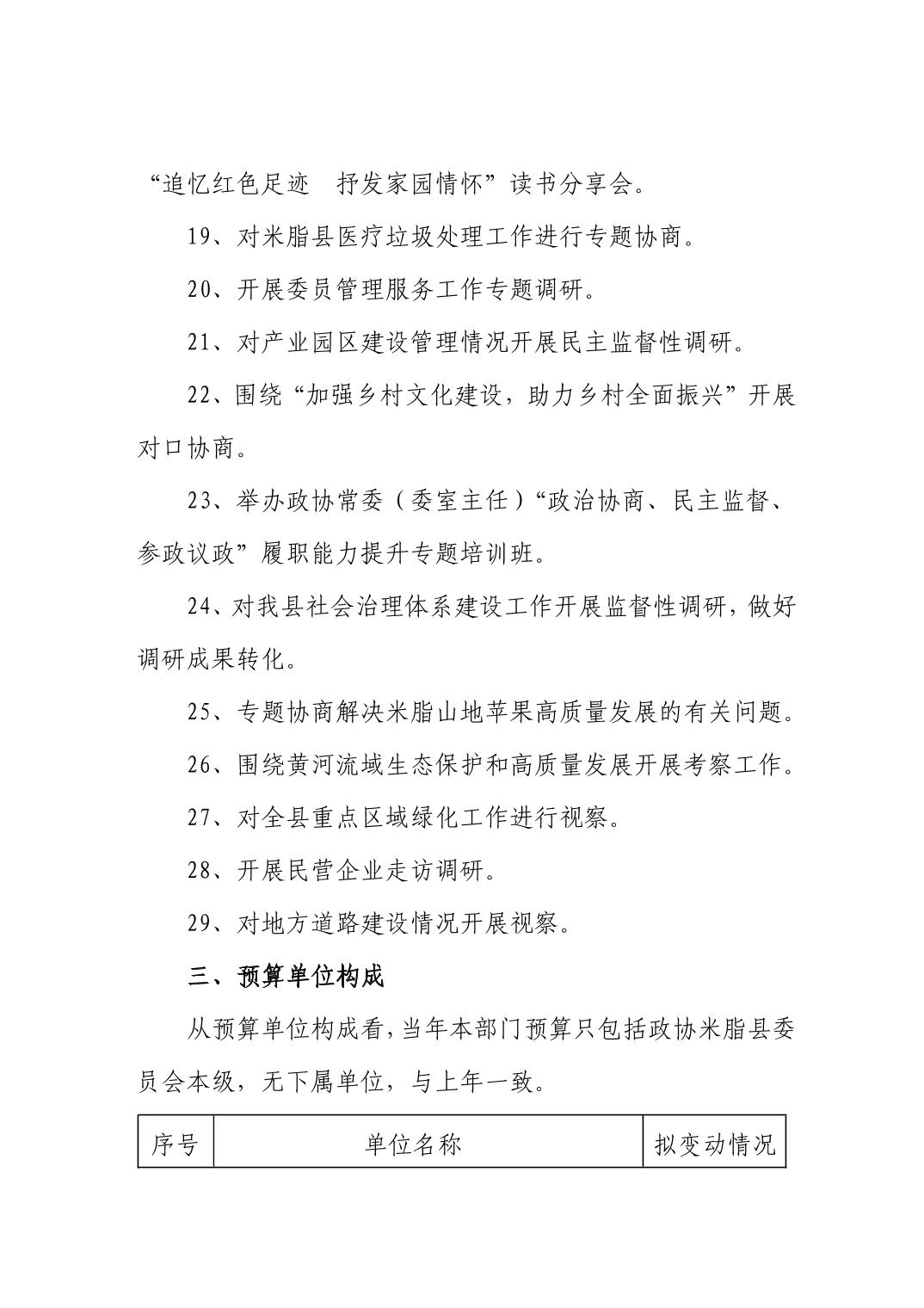 “追忆红色足迹　抒发家园情怀”读书分享会。

19、对米脂县医疗垃圾处理工作进行专题协商。

20、开展委员管理服务工作专题调研。

21、对产业园区建设管理情况开展民主监督性调研。

22、围绕“加强乡村文化建设，助力乡村全面振兴”开展对口协商。

23、举办政协常委（委室主任）“政治协商、民主监督、参政议政”履职能力提升专题培训班。

24、对我县社会治理体系建设工作开展监督性调研，做好调研成果转化。

25、专题协商解决米脂山地苹果高质量发展的有关问题。

26、围绕黄河流域生态保护和高质量发展开展考察工作。

27、对全县重点区域绿化工作进行视察。

28、开展民营企业走访调研。

29、对地方道路建设情况开展视察。

三、预算单位构成

从预算单位构成看，当年本部门预算只包括政协米脂县委员会本级，无下属单位，与上年一致。

| 序号 | 单位名称 | 拟变动情况 |
|---|---|---|